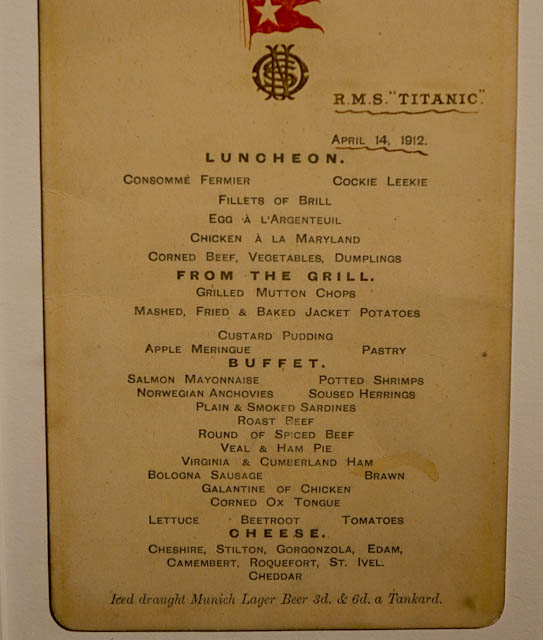 R.M.S. "TITANIC".

APRIL 14, 1912.

LUNCHEON.

CONSOMMÉ FERMIER COCKIE LEEKIE

FILLETS OF BRILL

EGG À L'ARGENTEUIL

CHICKEN À LA MARYLAND

CORNED BEEF, VEGETABLES, DUMPLINGS

FROM THE GRILL.

GRILLED MUTTON CHOPS

MASHED, FRIED & BAKED JACKET POTATOES

CUSTARD PUDDING

APPLE MERINGUE PASTRY

BUFFET.

SALMON MAYONNAISE POTTED SHRIMPS

NORWEGIAN ANCHOVIES SOUSED HERRINGS

PLAIN & SMOKED SARDINES

ROAST BEEF

ROUND OF SPICED BEEF

VEAL & HAM PIE

VIRGINIA & CUMBERLAND HAM

BOLOGNA SAUSAGE BRAWN

GALANTINE OF CHICKEN

CORNED OX TONGUE

LETTUCE BEETROOT TOMATOES

CHEESE.

CHESHIRE, STILTON, GORGONZOLA, EDAM, CAMEMBERT, ROQUEFORT, ST. IVEL. CHEDDAR

Iced draught Munich Lager Beer 3d. & 6d. a Tankard.